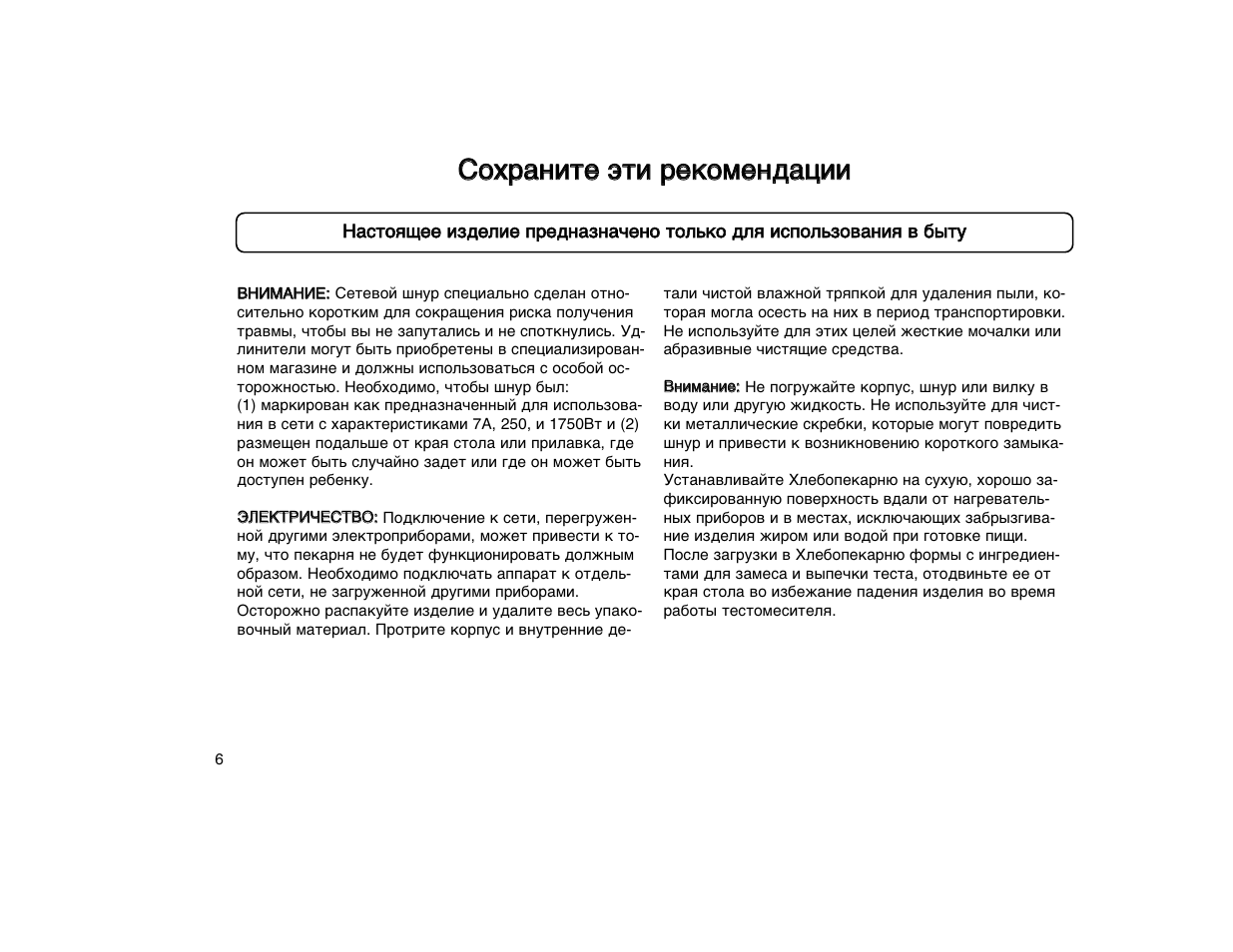 Сохраните эти рекомендации

Настоящее изделие предназначено только для использования в быту

ВНИМАНИЕ: Сетевой шнур специально сделан относительно коротким для сокращения риска получения травмы, чтобы вы не запутались и не споткнулись. Удлинители могут быть приобретены в специализированном магазине и должны использоваться с особой осторожностью. Необходимо, чтобы шнур был:
(1) маркирован как предназначенный для использования в сети с характеристиками 7А, 250, и 1750Вт и (2) размещен подальше от края стола или прилавка, где он может быть случайно задет или где он может быть доступен ребенку.

ЭЛЕКТРИЧЕСТВО: Подключение к сети, перегруженной другими электроприборами, может привести к тому, что пекарня не будет функционировать должным образом. Необходимо подключать аппарат к отдельной сети, не загруженной другими приборами.
Осторожно распакуйте изделие и удалите весь упаковочный материал. Протрите корпус и внутренние детали чистой влажной тряпкой для удаления пыли, которая могла осесть на них в период транспортировки. Не используйте для этих целей жесткие мочалки или абразивные чистящие средства.

Внимание: Не погружайте корпус, шнур или вилку в воду или другую жидкость. Не используйте для чистки металлические скребки, которые могут повредить шнур и привести к возникновению короткого замыкания.
Устанавливайте Хлебопекарню на сухую, хорошо зафиксированную поверхность вдали от нагревательных приборов и в местах, исключающих забрызгивание изделия жиром или водой при готовке пищи.
После загрузки в Хлебопекарню формы с ингредиентами для замеса и выпечки теста, отодвиньте ее от края стола во избежание падения изделия во время работы тестомесителя.

6